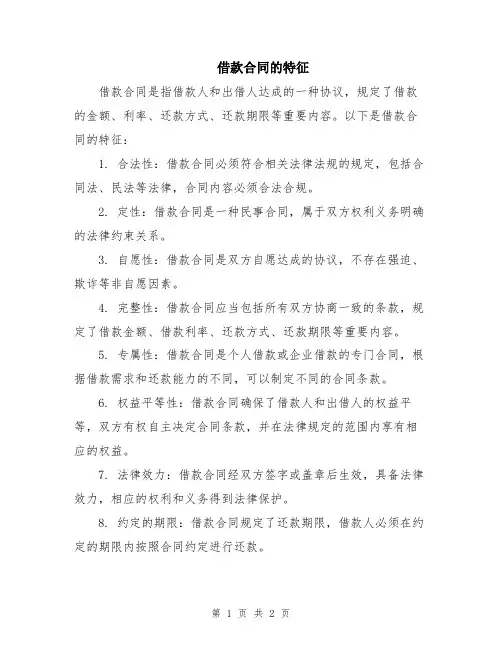 借款合同的特征

借款合同是指借款人和出借人达成的一种协议，规定了借款的金额、利率、还款方式、还款期限等重要内容。以下是借款合同的特征：

1. 合法性：借款合同必须符合相关法律法规的规定，包括合同法、民法等法律，合同内容必须合法合规。

2. 定性：借款合同是一种民事合同，属于双方权利义务明确的法律约束关系。

3. 自愿性：借款合同是双方自愿达成的协议，不存在强迫、欺诈等非自愿因素。

4. 完整性：借款合同应当包括所有双方协商一致的条款，规定了借款金额、借款利率、还款方式、还款期限等重要内容。

5. 专属性：借款合同是个人借款或企业借款的专门合同，根据借款需求和还款能力的不同，可以制定不同的合同条款。

6. 权益平等性：借款合同确保了借款人和出借人的权益平等，双方有权自主决定合同条款，并在法律规定的范围内享有相应的权益。

7. 法律效力：借款合同经双方签字或盖章后生效，具备法律效力，相应的权利和义务得到法律保护。

8. 约定的期限：借款合同规定了还款期限，借款人必须在约定的期限内按照合同约定进行还款。

第 1 页 共 2 页